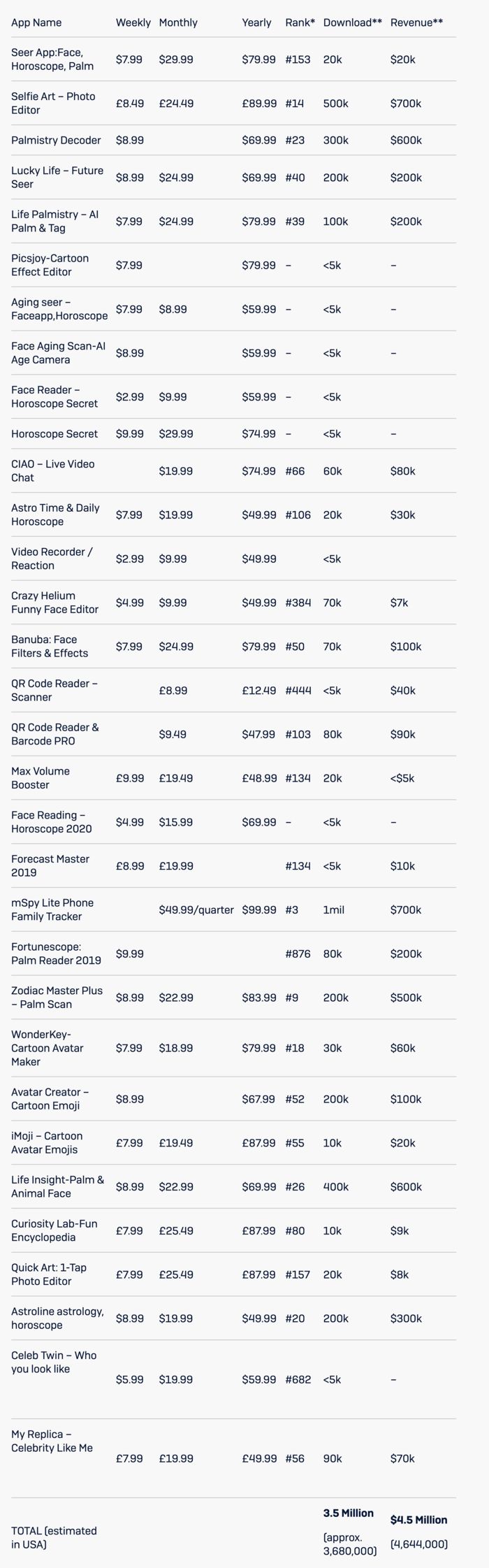 | App Name | Weekly | Monthly | Yearly | Rank* | Download** | Revenue** |
|---|---|---|---|---|---|---|
| Seer App:Face, Horoscope, Palm | $7.99 | $29.99 | $79.99 | #153 | 20k | $20k |
| Selfie Art – Photo Editor | £8.49 | £24.49 | £89.99 | #14 | 500k | $700k |
| Palmistry Decoder | $8.99 |  | $69.99 | #23 | 300k | $600k |
| Lucky Life – Future Seer | $8.99 | $24.99 | $69.99 | #40 | 200k | $200k |
| Life Palmistry – AI Palm & Tag | $7.99 | $24.99 | $79.99 | #39 | 100k | $200k |
| Picsjoy-Cartoon Effect Editor | $7.99 |  | $79.99 | – | <5k | – |
| Aging seer – Faceapp,Horoscope | $7.99 | $8.99 | $59.99 | – | <5k | – |
| Face Aging Scan-AI Age Camera | $8.99 |  | $59.99 | – | <5k | – |
| Face Reader – Horoscope Secret | $2.99 | $9.99 | $59.99 | – | <5k |  |
| Horoscope Secret | $9.99 | $29.99 | $74.99 | – | <5k | – |
| CIAO – Live Video Chat |  | $19.99 | $74.99 | #66 | 60k | $80k |
| Astro Time & Daily Horoscope | $7.99 | $19.99 | $49.99 | #106 | 20k | $30k |
| Video Recorder / Reaction | $2.99 | $9.99 | $49.99 |  | <5k |  |
| Crazy Helium Funny Face Editor | $4.99 | $9.99 | $49.99 | #384 | 70k | $7k |
| Banuba: Face Filters & Effects | $7.99 | $24.99 | $79.99 | #50 | 70k | $100k |
| QR Code Reader – Scanner |  | £8.99 | £12.49 | #444 | <5k | $40k |
| QR Code Reader & Barcode PRO |  | $9.49 | $47.99 | #103 | 80k | $90k |
| Max Volume Booster | £9.99 | £19.49 | £48.99 | #134 | 20k | <$5k |
| Face Reading – Horoscope 2020 | $4.99 | $15.99 | $69.99 | – | <5k | – |
| Forecast Master 2019 | £8.99 | £19.99 |  | #134 | <5k | $10k |
| mSpy Lite Phone Family Tracker |  | $49.99/quarter | $99.99 | #3 | 1mil | $700k |
| Fortunescope: Palm Reader 2019 | $9.99 |  |  | #876 | 80k | $200k |
| Zodiac Master Plus – Palm Scan | $8.99 | $22.99 | $83.99 | #9 | 200k | $500k |
| WonderKey-Cartoon Avatar Maker | $7.99 | $18.99 | $79.99 | #18 | 30k | $60k |
| Avatar Creator – Cartoon Emoji | $8.99 |  | $67.99 | #52 | 200k | $100k |
| iMoji – Cartoon Avatar Emojis | £7.99 | £19.49 | £87.99 | #55 | 10k | $20k |
| Life Insight-Palm & Animal Face | $8.99 | $22.99 | $69.99 | #26 | 400k | $600k |
| Curiosity Lab-Fun Encyclopedia | £7.99 | £25.49 | £87.99 | #80 | 10k | $9k |
| Quick Art: 1-Tap Photo Editor | £7.99 | £25.49 | £87.99 | #157 | 20k | $8k |
| Astroline astrology, horoscope | $8.99 | $19.99 | $49.99 | #20 | 200k | $300k |
| Celeb Twin – Who you look like | $5.99 | $19.99 | $59.99 | #682 | <5k | – |
| My Replica – Celebrity Like Me | £7.99 | £19.99 | £49.99 | #56 | 90k | $70k |
| TOTAL (estimated in USA) |  |  |  |  | 3.5 Million (approx. 3,680,000) | $4.5 Million (4,644,000) |